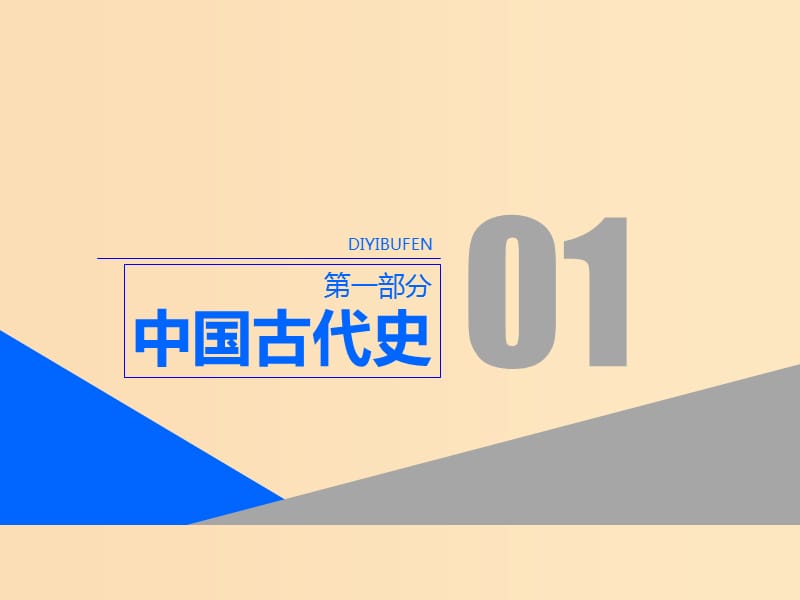 DIYIBUFEN

第一部分

中国古代史

01